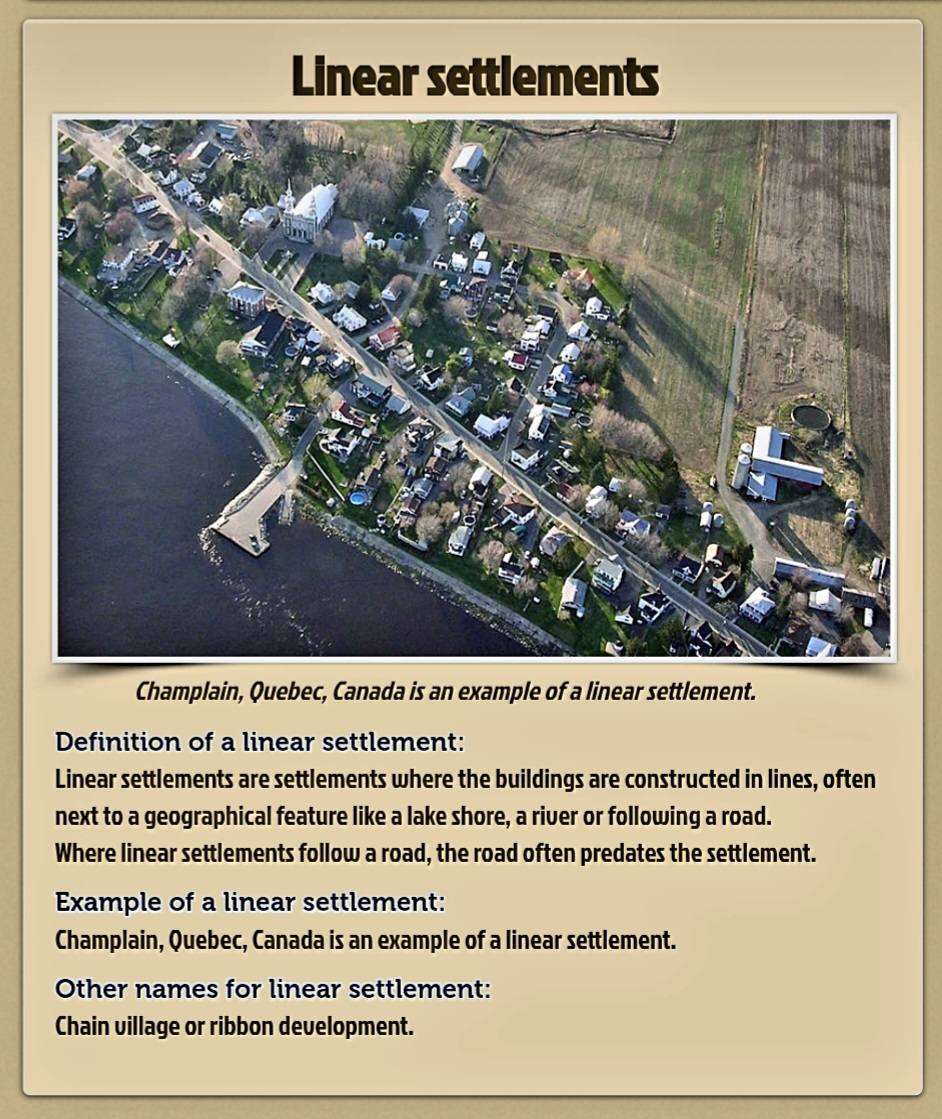 Linear settlements

Champlain, Quebec, Canada is an example of a linear settlement.

Definition of a linear settlement:
Linear settlements are settlements where the buildings are constructed in lines, often next to a geographical feature like a lake shore, a river or following a road.
Where linear settlements follow a road, the road often predates the settlement.

Example of a linear settlement:
Champlain, Quebec, Canada is an example of a linear settlement.

Other names for linear settlement:
Chain village or ribbon development.